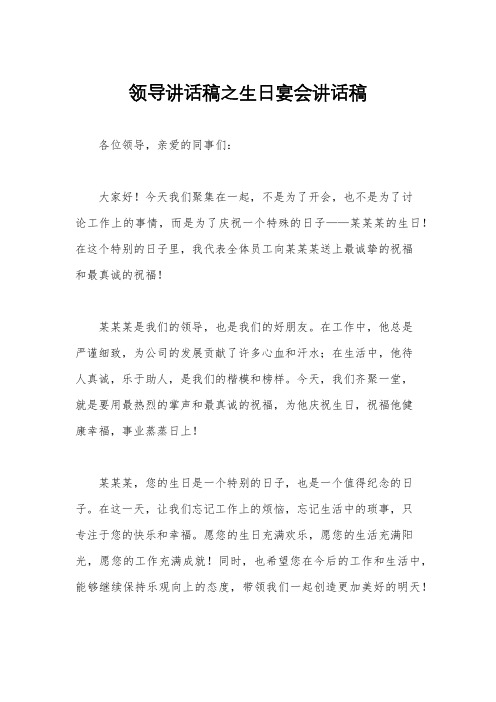 领导讲话稿之生日宴会讲话稿

各位领导，亲爱的同事们：

大家好！今天我们聚集在一起，不是为了开会，也不是为了讨论工作上的事情，而是为了庆祝一个特殊的日子——某某某的生日！在这个特别的日子里，我代表全体员工向某某某送上最诚挚的祝福和最真诚的祝福！

某某某是我们的领导，也是我们的好朋友。在工作中，他总是严谨细致，为公司的发展贡献了许多心血和汗水；在生活中，他待人真诚，乐于助人，是我们的楷模和榜样。今天，我们齐聚一堂，就是要用最热烈的掌声和最真诚的祝福，为他庆祝生日，祝福他健康幸福，事业蒸蒸日上！

某某某，您的生日是一个特别的日子，也是一个值得纪念的日子。在这一天，让我们忘记工作上的烦恼，忘记生活中的琐事，只专注于您的快乐和幸福。愿您的生日充满欢乐，愿您的生活充满阳光，愿您的工作充满成就！同时，也希望您在今后的工作和生活中，能够继续保持乐观向上的态度，带领我们一起创造更加美好的明天！